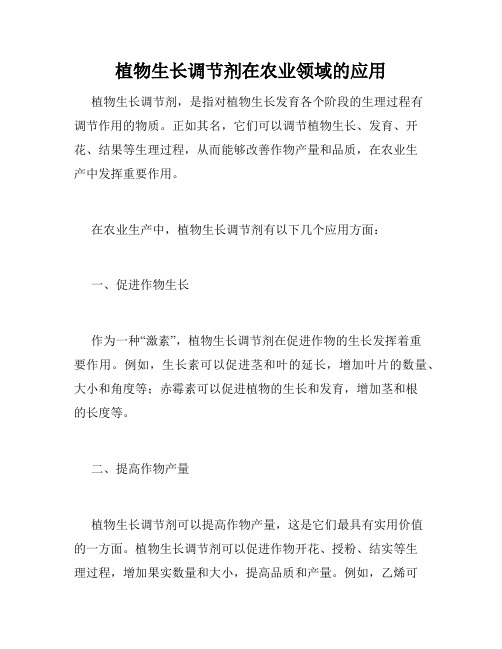 植物生长调节剂在农业领域的应用

植物生长调节剂，是指对植物生长发育各个阶段的生理过程有调节作用的物质。正如其名，它们可以调节植物生长、发育、开花、结果等生理过程，从而能够改善作物产量和品质，在农业生产中发挥重要作用。

在农业生产中，植物生长调节剂有以下几个应用方面：

一、促进作物生长

作为一种“激素”，植物生长调节剂在促进作物的生长发挥着重要作用。例如，生长素可以促进茎和叶的延长，增加叶片的数量、大小和角度等；赤霉素可以促进植物的生长和发育，增加茎和根的长度等。

二、提高作物产量

植物生长调节剂可以提高作物产量，这是它们最具有实用价值的一方面。植物生长调节剂可以促进作物开花、授粉、结实等生理过程，增加果实数量和大小，提高品质和产量。例如，乙烯可